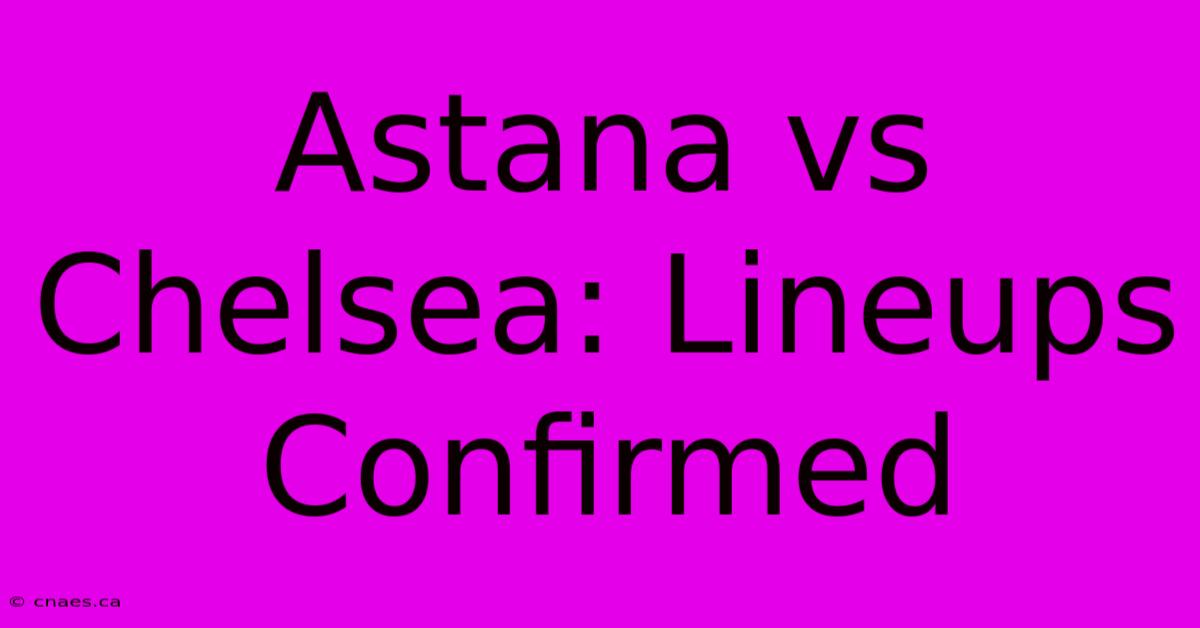 Astana vs Chelsea: Lineups Confirmed

© cnaes.ca